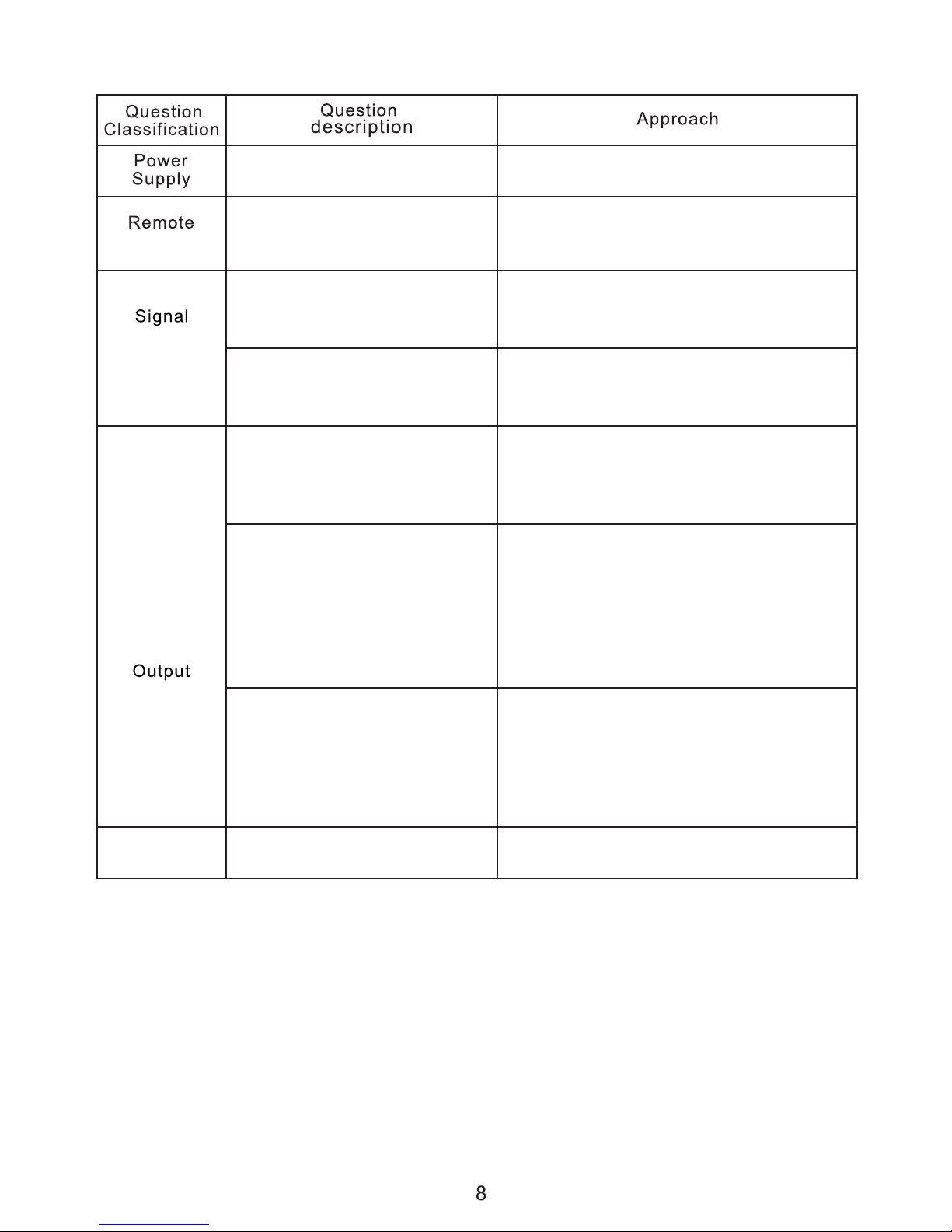 | Question Classification | Question description | Approach |
|---|---|---|
| Power Supply | | |
| Remote | | |
| Signal | | |
| | | |
| Output | | |
| | | |
| | | |
| | | |

8